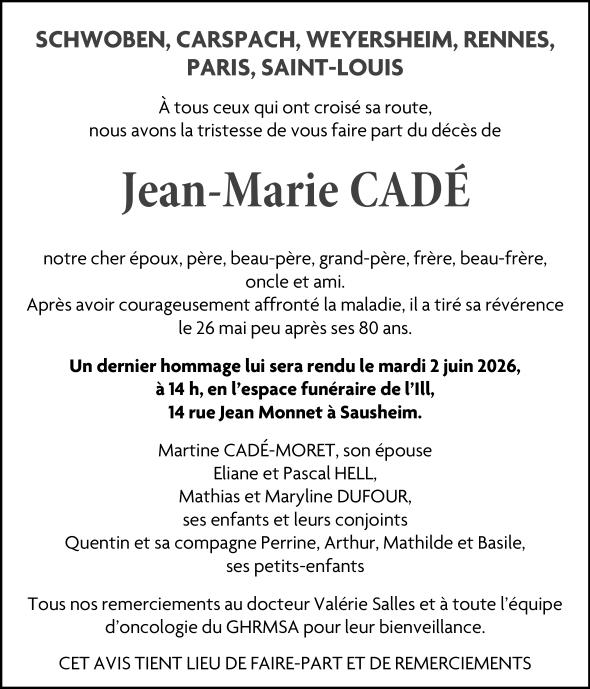 SCHWOBEN, CARSPACH, WEYERSHEIM, RENNES, PARIS, SAINT-LOUIS

À tous ceux qui ont croisé sa route, nous avons la tristesse de vous faire part du décès de

Jean-Marie CADÉ

notre cher époux, père, beau-père, grand-père, frère, beau-frère, oncle et ami.
Après avoir courageusement affronté la maladie, il a tiré sa révérence le 26 mai peu après ses 80 ans.

Un dernier hommage lui sera rendu le mardi 2 juin 2026, à 14 h, en l'espace funéraire de l'Ill, 14 rue Jean Monnet à Sausheim.

Martine CADÉ-MORET, son épouse
Eliane et Pascal HELL,
Mathias et Maryline DUFOUR,
ses enfants et leurs conjoints
Quentin et sa compagne Perrine, Arthur, Mathilde et Basile,
ses petits-enfants

Tous nos remerciements au docteur Valérie Salles et à toute l'équipe d'oncologie du GHRMSA pour leur bienveillance.

CET AVIS TIENT LIEU DE FAIRE-PART ET DE REMERCIEMENTS